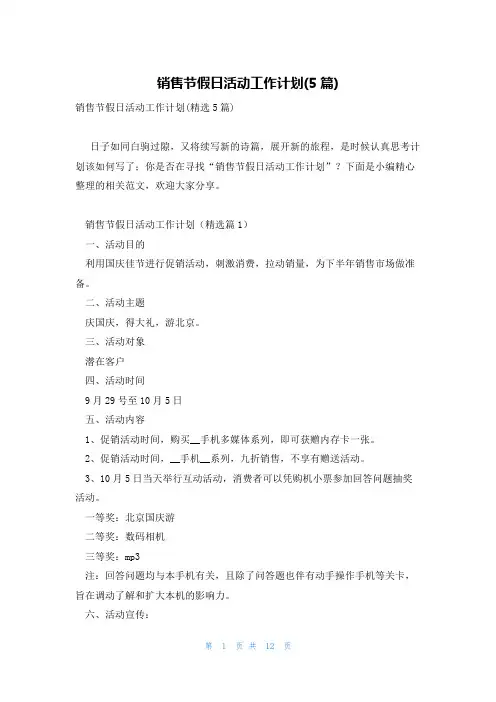 销售节假日活动工作计划(5 篇)

销售节假日活动工作计划(精选 5 篇)

日子如同白驹过隙，又将续写新的诗篇，展开新的旅程，是时候认真思考计划该如何写了；你是否在寻找“销售节假日活动工作计划”？下面是小编精心整理的相关范文，欢迎大家分享。

销售节假日活动工作计划（精选篇 1）

一、活动目的

利用国庆佳节进行促销活动，刺激消费，拉动销量，为下半年销售市场做准备。

二、活动主题

庆国庆，得大礼，游北京。

三、活动对象

潜在客户

四、活动时间

9 月 29 号至 10 月 5 日

五、活动内容

1、促销活动时间，购买__手机多媒体系列，即可获赠内存卡一张。

2、促销活动时间，__手机__系列，九折销售，不享有赠送活动。

3、10 月 5 日当天举行互动活动，消费者可以凭购机小票参加回答问题抽奖活动。

一等奖：北京国庆游

二等奖：数码相机

三等奖：mp3

注：回答问题均与本手机有关，且除了问答题也伴有动手操作手机等关卡，旨在调动了解和扩大本机的影响力。

六、活动宣传：

第 1 页 共 12 页